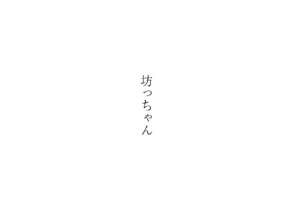 坊っちゃん